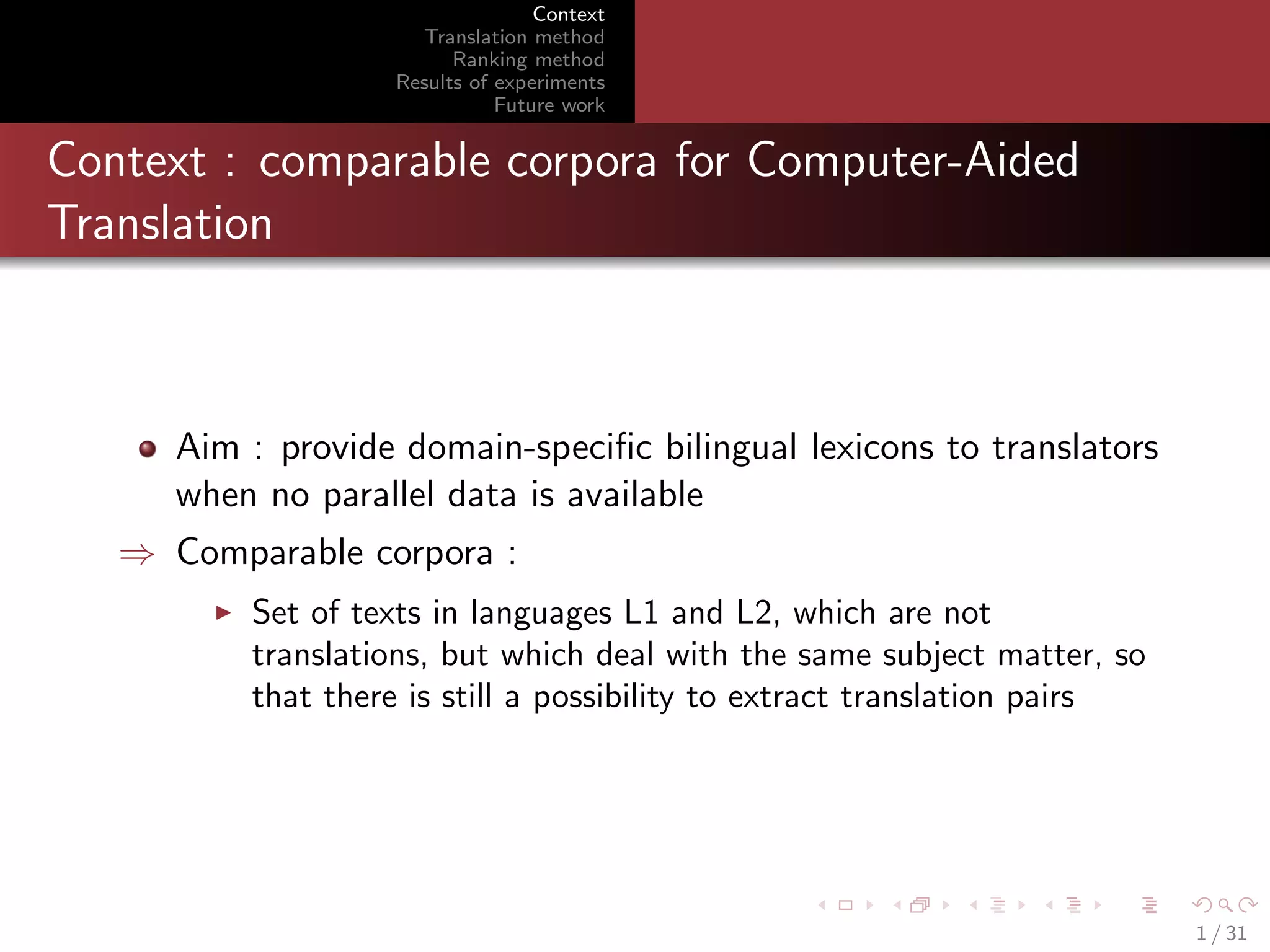 Context
Translation method
Ranking method
Results of experiments
Future work

Context : comparable corpora for Computer-Aided Translation

Aim : provide domain-specific bilingual lexicons to translators when no parallel data is available

$\Rightarrow$ Comparable corpora :

Set of texts in languages L1 and L2, which are not translations, but which deal with the same subject matter, so that there is still a possibility to extract translation pairs

1 / 31